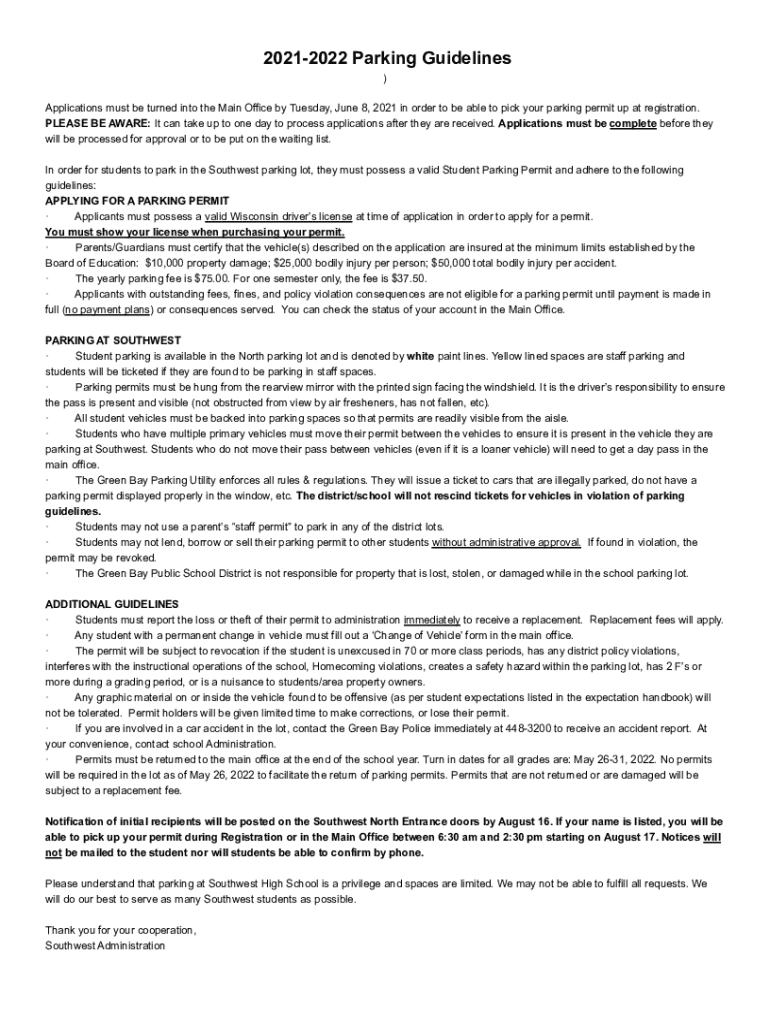 2021-2022 Parking Guidelines

)

Applications must be turned into the Main Office by Tuesday, June 8, 2021 in order to be able to pick your parking permit up at registration. PLEASE BE AWARE: It can take up to one day to process applications after they are received. Applications must be complete before they will be processed for approval or to be put on the waiting list.

In order for students to park in the Southwest parking lot, they must possess a valid Student Parking Permit and adhere to the following guidelines:

APPLYING FOR A PARKING PERMIT

· Applicants must possess a valid Wisconsin driver's license at time of application in order to apply for a permit. You must show your license when purchasing your permit.

· Parents/Guardians must certify that the vehicle(s) described on the application are insured at the minimum limits established by the Board of Education: $10,000 property damage; $25,000 bodily injury per person; $50,000 total bodily injury per accident.

· The yearly parking fee is $75.00. For one semester only, the fee is $37.50.

· Applicants with outstanding fees, fines, and policy violation consequences are not eligible for a parking permit until payment is made in full (no payment plans) or consequences served. You can check the status of your account in the Main Office.

PARKING AT SOUTHWEST

· Student parking is available in the North parking lot and is denoted by white paint lines. Yellow lined spaces are staff parking and students will be ticketed if they are found to be parking in staff spaces.

· Parking permits must be hung from the rearview mirror with the printed sign facing the windshield. It is the driver's responsibility to ensure the pass is present and visible (not obstructed from view by air fresheners, has not fallen, etc).

· All student vehicles must be backed into parking spaces so that permits are readily visible from the aisle.

· Students who have multiple primary vehicles must move their permit between the vehicles to ensure it is present in the vehicle they are parking at Southwest. Students who do not move their pass between vehicles (even if it is a loaner vehicle) will need to get a day pass in the main office.

· The Green Bay Parking Utility enforces all rules & regulations. They will issue a ticket to cars that are illegally parked, do not have a parking permit displayed properly in the window, etc. The district/school will not rescind tickets for vehicles in violation of parking guidelines.

· Students may not use a parent's "staff permit" to park in any of the district lots.

· Students may not lend, borrow or sell their parking permit to other students without administrative approval. If found in violation, the permit may be revoked.

· The Green Bay Public School District is not responsible for property that is lost, stolen, or damaged while in the school parking lot.

ADDITIONAL GUIDELINES

· Students must report the loss or theft of their permit to administration immediately to receive a replacement. Replacement fees will apply.

· Any student with a permanent change in vehicle must fill out a 'Change of Vehicle' form in the main office.

· The permit will be subject to revocation if the student is unexcused in 70 or more class periods, has any district policy violations, interferes with the instructional operations of the school, Homecoming violations, creates a safety hazard within the parking lot, has 2 F's or more during a grading period, or is a nuisance to students/area property owners.

· Any graphic material on or inside the vehicle found to be offensive (as per student expectations listed in the expectation handbook) will not be tolerated. Permit holders will be given limited time to make corrections, or lose their permit.

· If you are involved in a car accident in the lot, contact the Green Bay Police immediately at 448-3200 to receive an accident report. At your convenience, contact school Administration.

· Permits must be returned to the main office at the end of the school year. Turn in dates for all grades are: May 26-31, 2022. No permits will be required in the lot as of May 26, 2022 to facilitate the return of parking permits. Permits that are not returned or are damaged will be subject to a replacement fee.

Notification of initial recipients will be posted on the Southwest North Entrance doors by August 16. If your name is listed, you will be able to pick up your permit during Registration or in the Main Office between 6:30 am and 2:30 pm starting on August 17. Notices will not be mailed to the student nor will students be able to confirm by phone.

Please understand that parking at Southwest High School is a privilege and spaces are limited. We may not be able to fulfill all requests. We will do our best to serve as many Southwest students as possible.

Thank you for your cooperation,
Southwest Administration